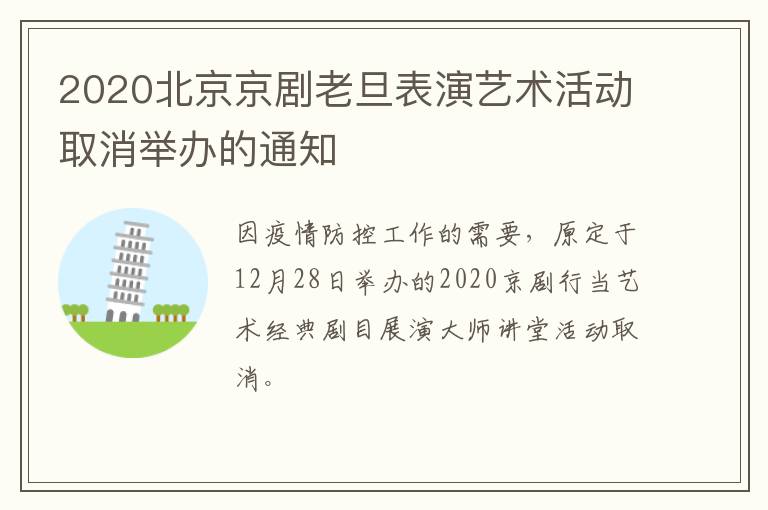 2020北京京剧老旦表演艺术活动取消举办的通知

因疫情防控工作的需要，原定于12月28日举办的2020京剧行当艺术经典剧目展演大师讲堂活动取消。